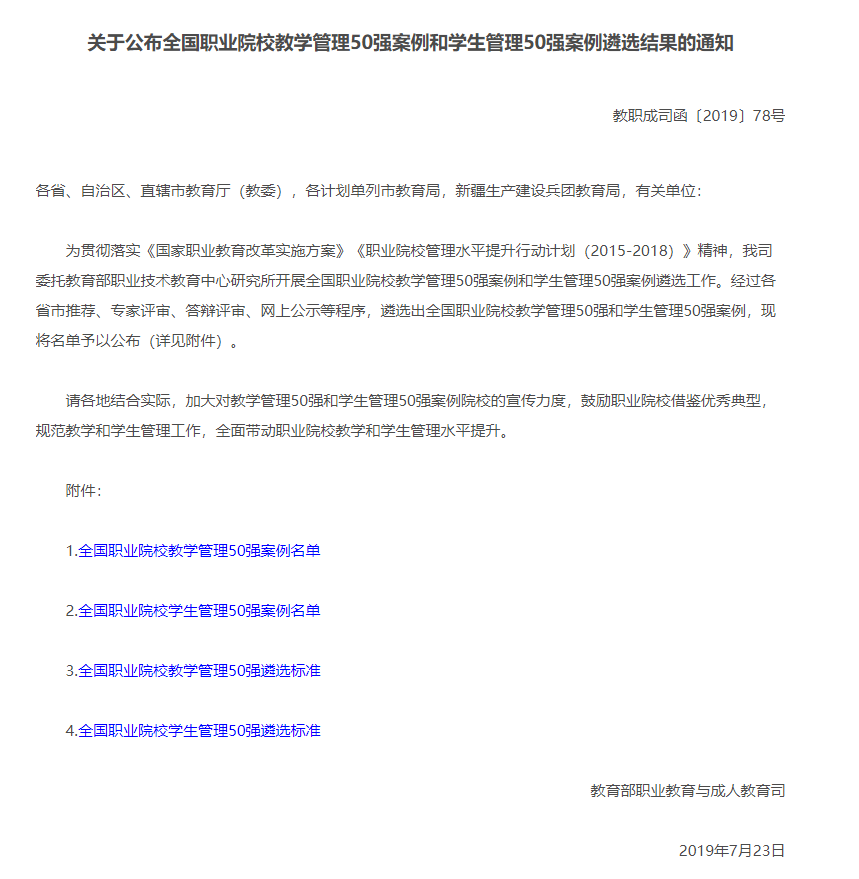 关于公布全国职业院校教学管理50强案例和学生管理50强案例遴选结果的通知

教职成司函〔2019〕78号

各省、自治区、直辖市教育厅（教委），各计划单列市教育局，新疆生产建设兵团教育局，有关单位：

为贯彻落实《国家职业教育改革实施方案》《职业院校管理水平提升行动计划（2015-2018）》精神，我司委托教育部职业技术教育中心研究所开展全国职业院校教学管理50强案例和学生管理50强案例遴选工作。经过各省市推荐、专家评审、答辩评审、网上公示等程序，遴选出全国职业院校教学管理50强和学生管理50强案例，现将名单予以公布（详见附件）。

请各地结合实际，加大对教学管理50强和学生管理50强案例院校的宣传力度，鼓励职业院校借鉴优秀典型，规范教学和学生管理工作，全面带动职业院校教学和学生管理水平提升。

附件：

1.全国职业院校教学管理50强案例名单

2.全国职业院校学生管理50强案例名单

3.全国职业院校教学管理50强遴选标准

4.全国职业院校学生管理50强遴选标准

教育部职业教育与成人教育司

2019年7月23日